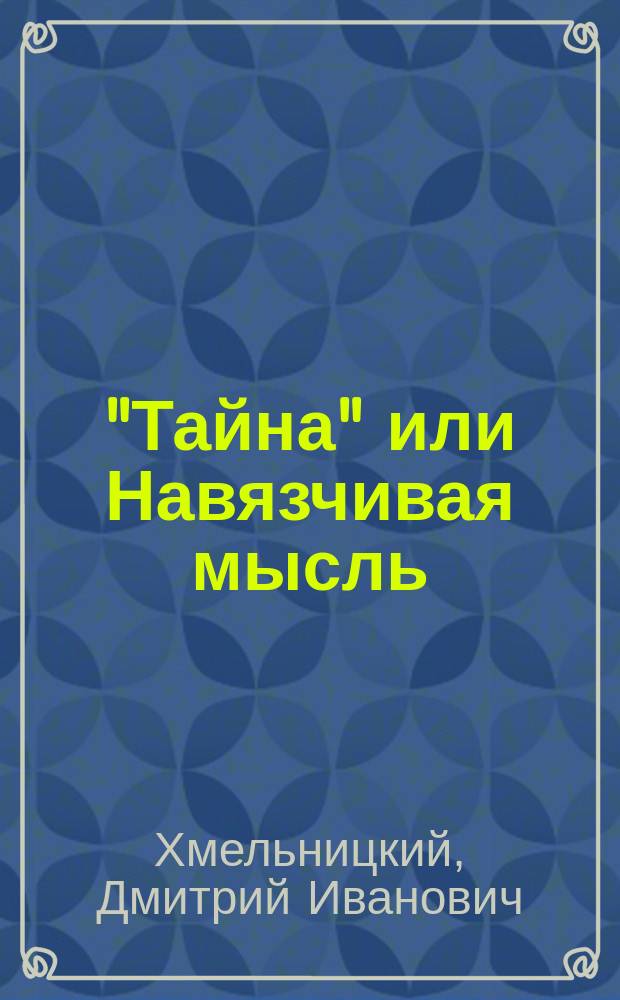 "Тайна" или Навязчивая мысль

Хмельницкий, Дмитрий Иванович